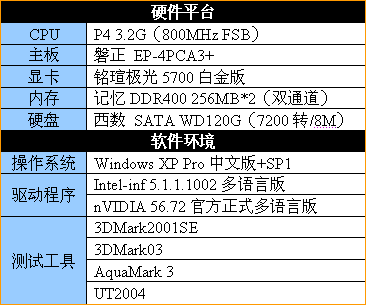 | 硬件平台 | |
|---|---|
| CPU | P4 3.2G（800MHz FSB） |
| 主板 | 磐正 EP-4PCA3+ |
| 显卡 | 铭瑄极光 5700 白金版 |
| 内存 | 记忆 DDR400 256MB*2（双通道） |
| 硬盘 | 西数 SATA WD120G（7200 转/8M） |
| 软件环境 | |
| 操作系统 | Windows XP Pro 中文版+SP1 |
| 驱动程序 | Intel-inf 5.1.1.1002 多语言版 |
| | nVIDIA 56.72 官方正式多语言版 |
| 测试工具 | 3DMark2001SE |
| | 3DMark03 |
| | AquaMark 3 |
| | UT2004 |